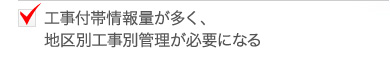 工事付帯情報量が多く、
地区別工事別管理が必要になる